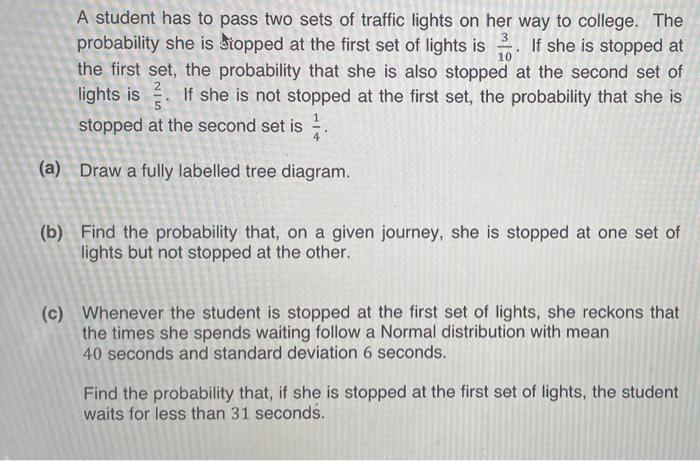 A student has to pass two sets of traffic lights on her way to college. The probability she is stopped at the first set of lights is $\frac{3}{10}$. If she is stopped at the first set, the probability that she is also stopped at the second set of lights is $\frac{2}{5}$. If she is not stopped at the first set, the probability that she is stopped at the second set is $\frac{1}{4}$.

(a) Draw a fully labelled tree diagram.

(b) Find the probability that, on a given journey, she is stopped at one set of lights but not stopped at the other.

(c) Whenever the student is stopped at the first set of lights, she reckons that the times she spends waiting follow a Normal distribution with mean 40 seconds and standard deviation 6 seconds.

Find the probability that, if she is stopped at the first set of lights, the student waits for less than 31 seconds.